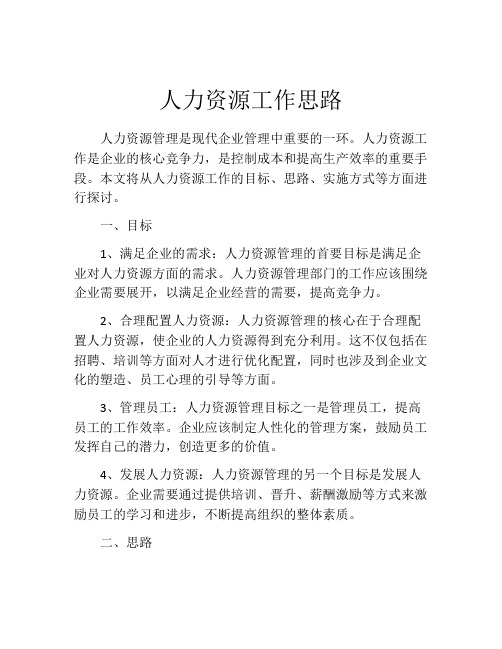 人力资源工作思路

人力资源管理是现代企业管理中重要的一环。人力资源工作是企业的核心竞争力，是控制成本和提高生产效率的重要手段。本文将从人力资源工作的目标、思路、实施方式等方面进行探讨。

一、目标

1、满足企业的需求：人力资源管理的首要目标是满足企业对人力资源方面的需求。人力资源管理部门的工作应该围绕企业需要展开，以满足企业经营的需要，提高竞争力。

2、合理配置人力资源：人力资源管理的核心在于合理配置人力资源，使企业的人力资源得到充分利用。这不仅包括在招聘、培训等方面对人才进行优化配置，同时也涉及到企业文化的塑造、员工心理的引导等方面。

3、管理员工：人力资源管理目标之一是管理员工，提高员工的工作效率。企业应该制定人性化的管理方案，鼓励员工发挥自己的潜力，创造更多的价值。

4、发展人力资源：人力资源管理的另一个目标是发展人力资源。企业需要通过提供培训、晋升、薪酬激励等方式来激励员工的学习和进步，不断提高组织的整体素质。

二、思路